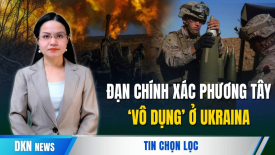 ĐẠN CHÍNH XÁC PHƯƠNG TÂY
'VÔ DỤNG' Ở UKRAINA

DKN NEWS

TIN CHỌN LỌC